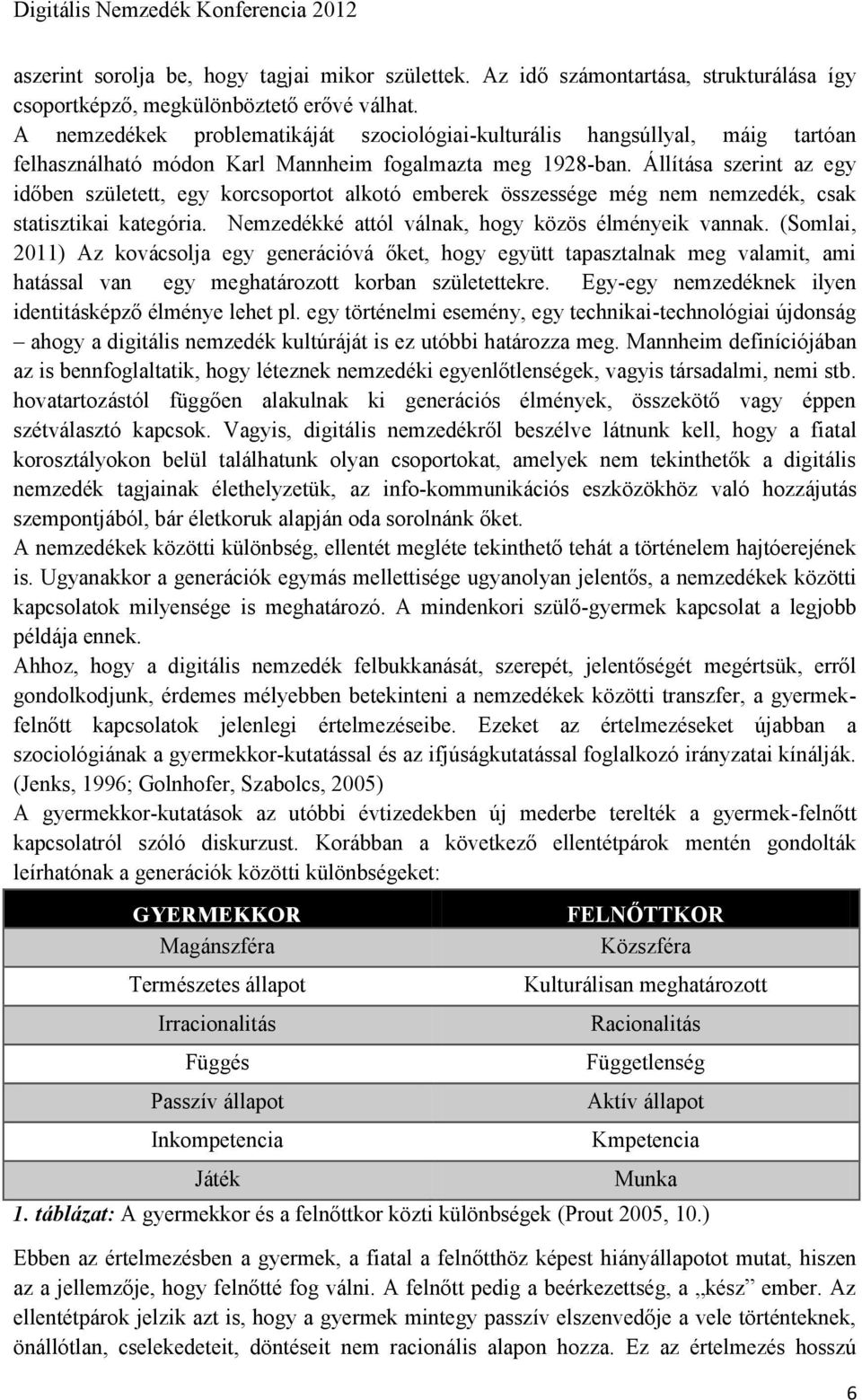 Digitális Nemzedék Konferencia 2012

aszerint sorolja be, hogy tagjai mikor születtek. Az idő számontartása, strukturálása így csoportképző, megkülönböztető erővé válhat.
A nemzedékek problematikáját szociológiai-kulturális hangsúllyal, máig tartóan felhasználható módon Karl Mannheim fogalmazta meg 1928-ban. Állítása szerint az egy időben született, egy korcsoportot alkotó emberek összessége még nem nemzedék, csak statisztikai kategória. Nemzedékké attól válnak, hogy közös élményeik vannak. (Somlai, 2011) Az kovácsolja egy generációvá őket, hogy együtt tapasztalnak meg valamit, ami hatással van egy meghatározott korban születettekre. Egy-egy nemzedéknek ilyen identitásképző élménye lehet pl. egy történelmi esemény, egy technikai-technológiai újdonság – ahogy a digitális nemzedék kultúráját is ez utóbbi határozza meg. Mannheim definíciójában az is bennfoglaltatik, hogy léteznek nemzedéki egyenlőtlenségek, vagyis társadalmi, nemi stb. hovatartozástól függően alakulnak ki generációs élmények, összekötő vagy éppen szétválasztó kapcsok. Vagyis, digitális nemzedékről beszélve látnunk kell, hogy a fiatal korosztályokon belül találhatunk olyan csoportokat, amelyek nem tekinthetők a digitális nemzedék tagjainak élethelyzetük, az info-kommunikációs eszközökhöz való hozzájutás szempontjából, bár életkoruk alapján oda sorolnánk őket.
A nemzedékek közötti különbség, ellentét megléte tekinthető tehát a történelem hajtóerejének is. Ugyanakkor a generációk egymás mellettisége ugyanolyan jelentős, a nemzedékek közötti kapcsolatok milyensége is meghatározó. A mindenkori szülő-gyermek kapcsolat a legjobb példája ennek.
Ahhoz, hogy a digitális nemzedék felbukkanását, szerepét, jelentőségét megértsük, erről gondolkodjunk, érdemes mélyebben betekinteni a nemzedékek közötti transzfer, a gyermek-felnőtt kapcsolatok jelenlegi értelmezéseibe. Ezeket az értelmezéseket újabban a szociológiának a gyermekkor-kutatással és az ifjúságkutatással foglalkozó irányzatai kínálják. (Jenks, 1996; Golnhofer, Szabolcs, 2005)
A gyermekkor-kutatások az utóbbi évtizedekben új mederbe terelték a gyermek-felnőtt kapcsolatról szóló diskurzust. Korábban a következő ellentétpárok mentén gondolták leírhatónak a generációk közötti különbségeket:

| GYERMEKKOR | FELNŐTTKOR |
|---|---|
| Magánszféra | Közszféra |
| Természetes állapot | Kulturálisan meghatározott |
| Irracionalitás | Racionalitás |
| Függés | Függetlenség |
| Passzív állapot | Aktív állapot |
| Inkompetencia | Kmpetencia |
| Játék | Munka |

1. táblázat: A gyermekkor és a felnőttkor közti különbségek (Prout 2005, 10.)

Ebben az értelmezésben a gyermek, a fiatal a felnőtthöz képest hiányállapotot mutat, hiszen az a jellemzője, hogy felnőtté fog válni. A felnőtt pedig a beérkezettség, a „kész” ember. Az ellentétpárok jelzik azt is, hogy a gyermek mintegy passzív elszenvedője a vele történteknek, önállótlan, cselekedeteit, döntéseit nem racionális alapon hozza. Ez az értelmezés hosszú

6